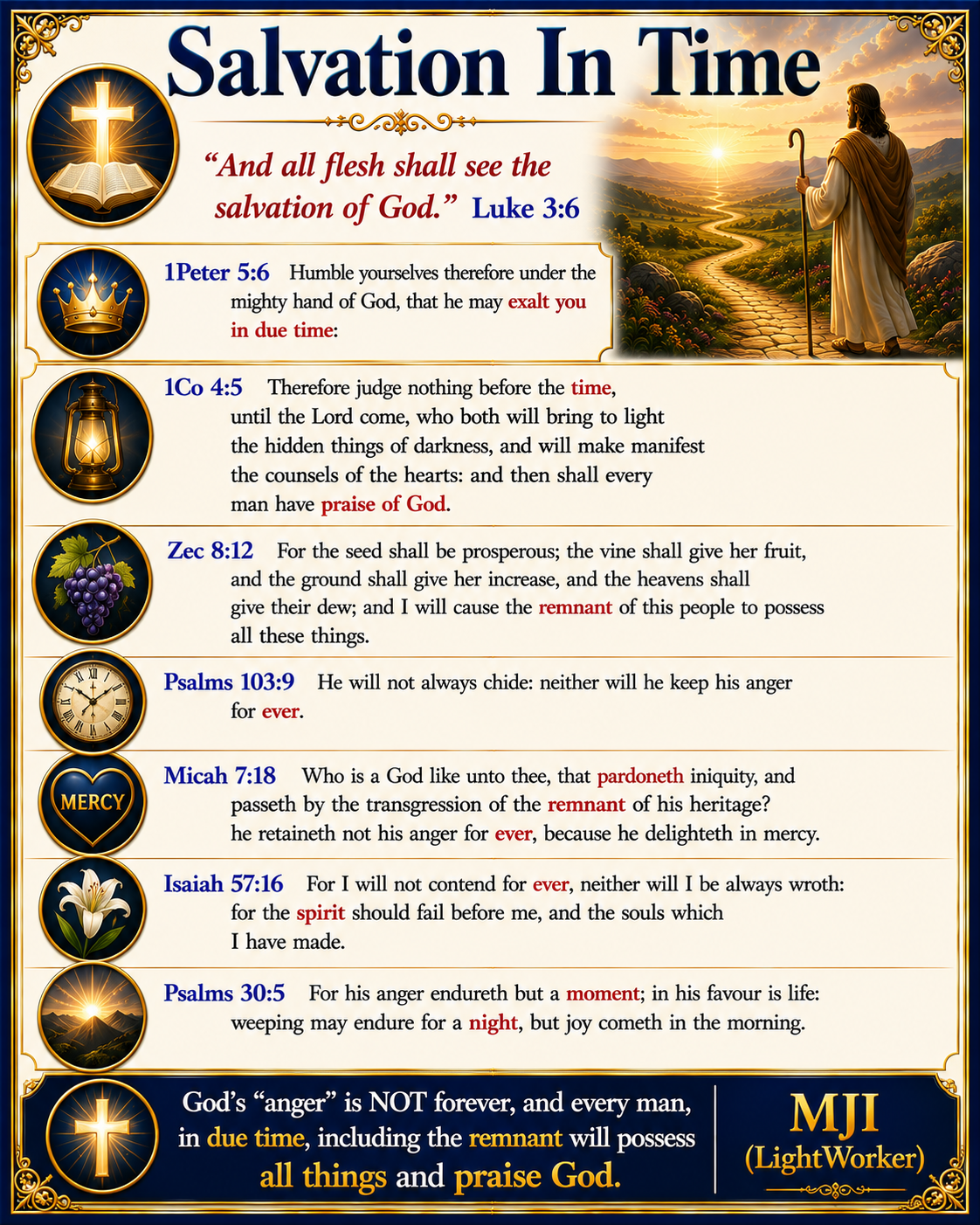 Salvation In Time

"And all flesh shall see the salvation of God." Luke 3:6

1Peter 5:6 Humble yourselves therefore under the mighty hand of God, that he may exalt you in due time:

1Co 4:5 Therefore judge nothing before the time, until the Lord come, who both will bring to light the hidden things of darkness, and will make manifest the counsels of the hearts: and then shall every man have praise of God.

Zec 8:12 For the seed shall be prosperous; the vine shall give her fruit, and the ground shall give her increase, and the heavens shall give their dew; and I will cause the remnant of this people to possess all these things.

Psalms 103:9 He will not always chide: neither will he keep his anger for ever.

MERCY

Micah 7:18 Who is a God like unto thee, that pardoneth iniquity, and passeth by the transgression of the remnant of his heritage? he retaineth not his anger for ever, because he delighteth in mercy.

Isaiah 57:16 For I will not contend for ever, neither will I be always wroth: for the spirit should fail before me, and the souls which I have made.

Psalms 30:5 For his anger endureth but a moment; in his favour is life: weeping may endure for a night, but joy cometh in the morning.

God's "anger" is NOT forever, and every man, in due time, including the remnant will possess all things and praise God.

MJI
(LightWorker)